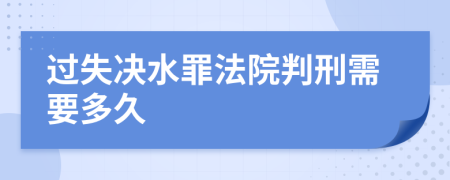 过失决水罪法院判刑需要多久